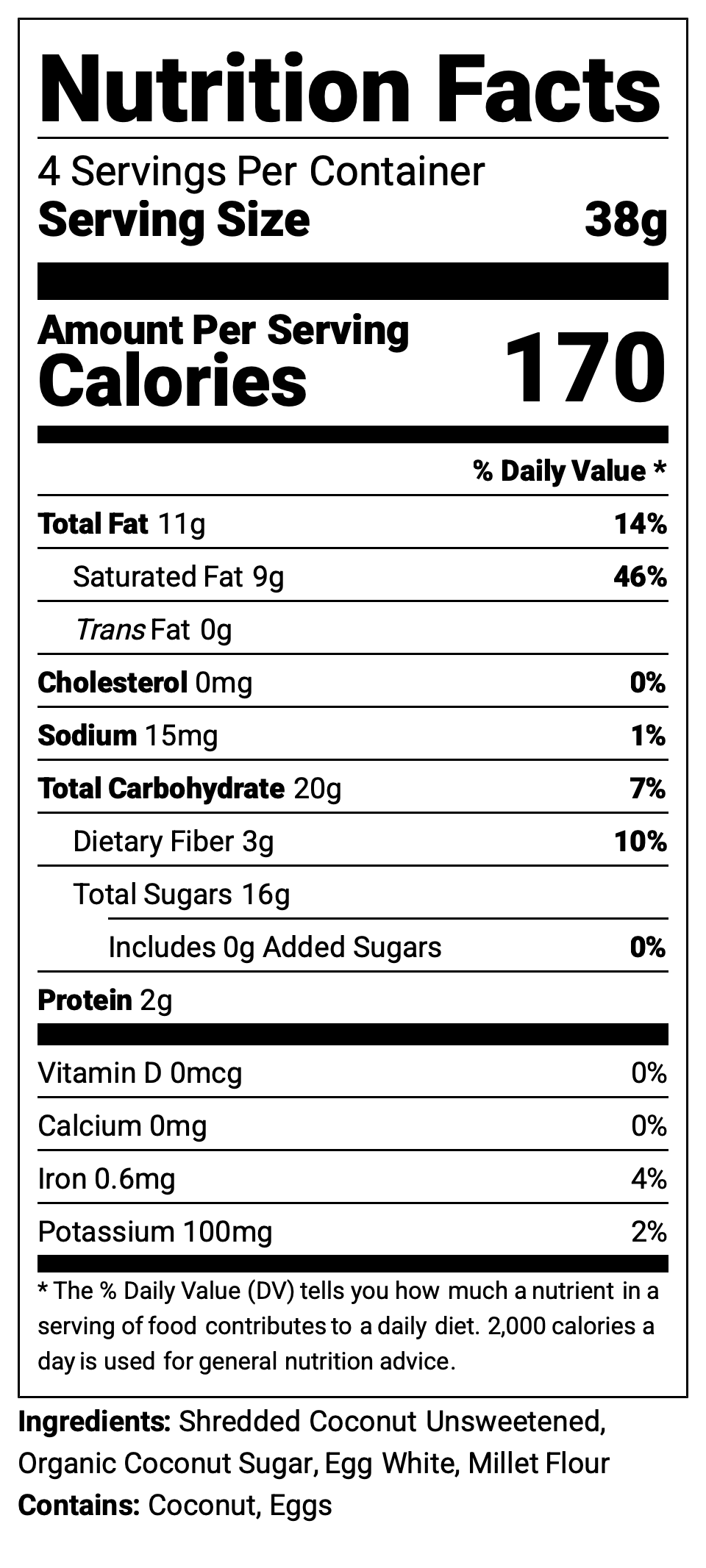 Nutrition Facts

4 Servings Per Container
Serving Size 38g

Amount Per Serving
Calories 170

% Daily Value *

Total Fat 11g 14%
Saturated Fat 9g 46%
Trans Fat 0g
Cholesterol 0mg 0%
Sodium 15mg 1%
Total Carbohydrate 20g 7%
Dietary Fiber 3g 10%
Total Sugars 16g
Includes 0g Added Sugars 0%
Protein 2g

Vitamin D 0mcg 0%
Calcium 0mg 0%
Iron 0.6mg 4%
Potassium 100mg 2%

* The % Daily Value (DV) tells you how much a nutrient in a serving of food contributes to a daily diet. 2,000 calories a day is used for general nutrition advice.

Ingredients: Shredded Coconut Unsweetened, Organic Coconut Sugar, Egg White, Millet Flour
Contains: Coconut, Eggs